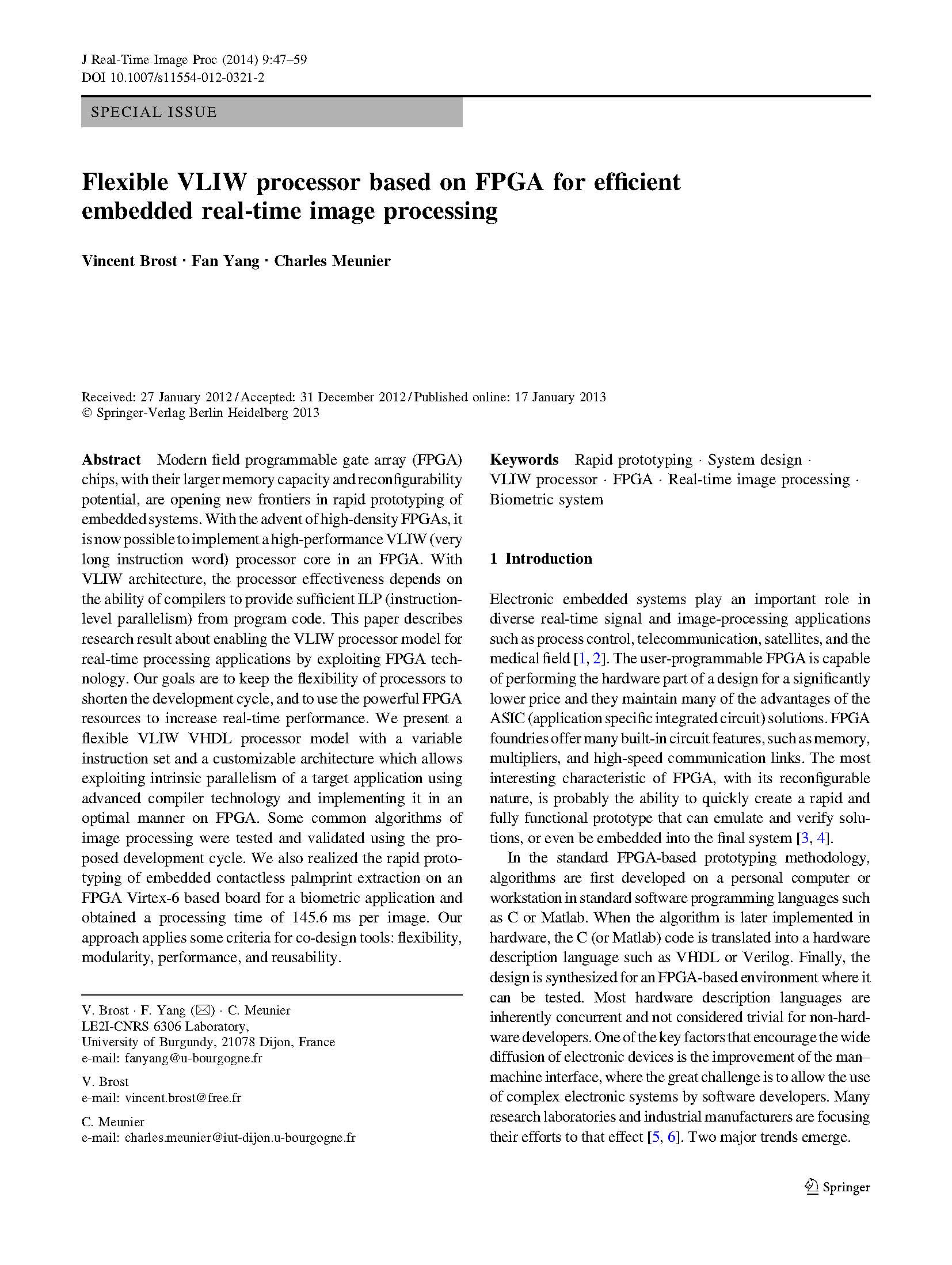 J Real-Time Image Proc (2014) 9:47–59
DOI 10.1007/s11554-012-0321-2

SPECIAL ISSUE

Flexible VLIW processor based on FPGA for efficient embedded real-time image processing

Vincent Brost · Fan Yang · Charles Meunier

Received: 27 January 2012 / Accepted: 31 December 2012 / Published online: 17 January 2013
© Springer-Verlag Berlin Heidelberg 2013

Abstract Modern field programmable gate array (FPGA) chips, with their larger memory capacity and reconfigurability potential, are opening new frontiers in rapid prototyping of embedded systems. With the advent of high-density FPGAs, it is now possible to implement a high-performance VLIW (very long instruction word) processor core in an FPGA. With VLIW architecture, the processor effectiveness depends on the ability of compilers to provide sufficient ILP (instruction-level parallelism) from program code. This paper describes research result about enabling the VLIW processor model for real-time processing applications by exploiting FPGA technology. Our goals are to keep the flexibility of processors to shorten the development cycle, and to use the powerful FPGA resources to increase real-time performance. We present a flexible VLIW VHDL processor model with a variable instruction set and a customizable architecture which allows exploiting intrinsic parallelism of a target application using advanced compiler technology and implementing it in an optimal manner on FPGA. Some common algorithms of image processing were tested and validated using the proposed development cycle. We also realized the rapid prototyping of embedded contactless palmprint extraction on an FPGA Virtex-6 based board for a biometric application and obtained a processing time of 145.6 ms per image. Our approach applies some criteria for co-design tools: flexibility, modularity, performance, and reusability.

V. Brost · F. Yang (✉) · C. Meunier
LE2I-CNRS 6306 Laboratory,
University of Burgundy, 21078 Dijon, France
e-mail: fanyang@u-bourgogne.fr

V. Brost
e-mail: vincent.brost@free.fr

C. Meunier
e-mail: charles.meunier@iut-dijon.u-bourgogne.fr

Keywords Rapid prototyping · System design · VLIW processor · FPGA · Real-time image processing · Biometric system

1 Introduction

Electronic embedded systems play an important role in diverse real-time signal and image-processing applications such as process control, telecommunication, satellites, and the medical field [1, 2]. The user-programmable FPGA is capable of performing the hardware part of a design for a significantly lower price and they maintain many of the advantages of the ASIC (application specific integrated circuit) solutions. FPGA foundries offer many built-in circuit features, such as memory, multipliers, and high-speed communication links. The most interesting characteristic of FPGA, with its reconfigurable nature, is probably the ability to quickly create a rapid and fully functional prototype that can emulate and verify solutions, or even be embedded into the final system [3, 4].

In the standard FPGA-based prototyping methodology, algorithms are first developed on a personal computer or workstation in standard software programming languages such as C or Matlab. When the algorithm is later implemented in hardware, the C (or Matlab) code is translated into a hardware description language such as VHDL or Verilog. Finally, the design is synthesized for an FPGA-based environment where it can be tested. Most hardware description languages are inherently concurrent and not considered trivial for non-hardware developers. One of the key factors that encourage the wide diffusion of electronic devices is the improvement of the man–machine interface, where the great challenge is to allow the use of complex electronic systems by software developers. Many research laboratories and industrial manufacturers are focusing their efforts to that effect [5, 6]. Two major trends emerge.

Springer